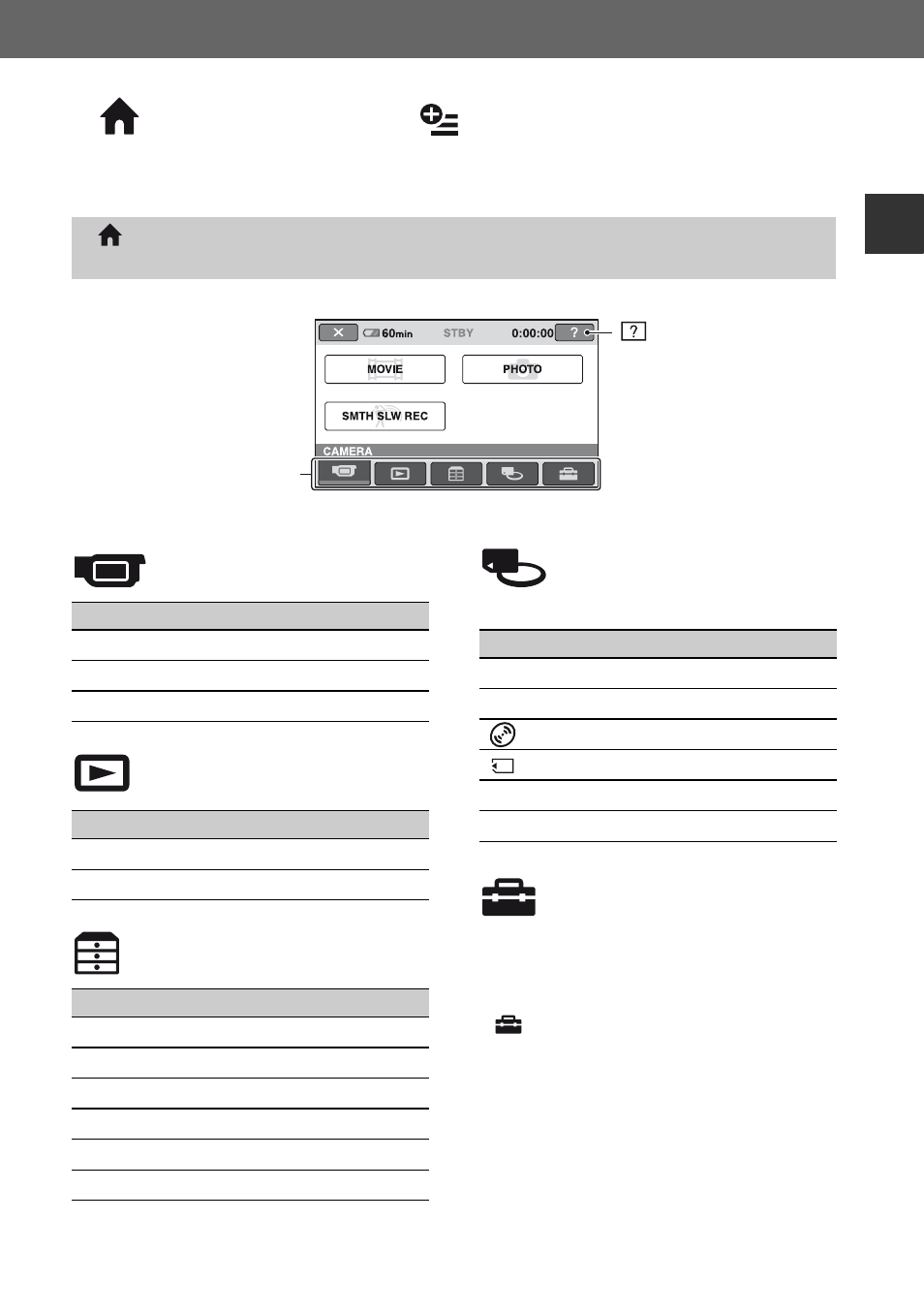 60min STBY 0:00:00 ?

?

MOVIE

PHOTO

SMTH SLW REC

CAMERA